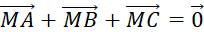 $\overrightarrow{MA} + \overrightarrow{MB} + \overrightarrow{MC} = \vec{0}$